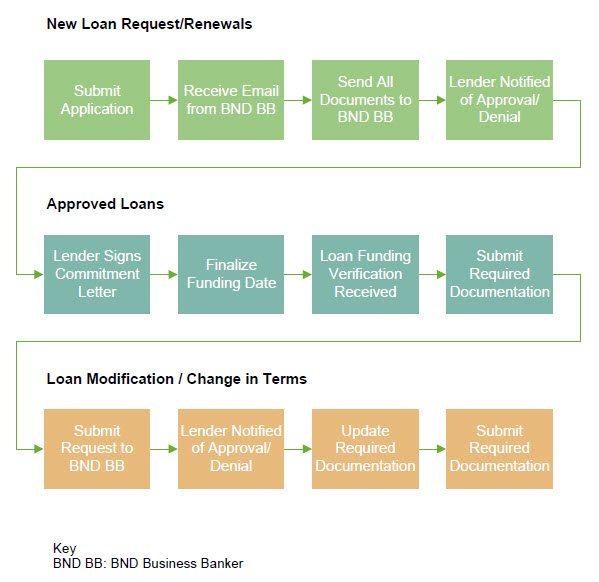 New Loan Request/Renewals

Submit Application

Receive Email from BND BB

Send All Documents to BND BB

Lender Notified of Approval/ Denial

Approved Loans

Lender Signs Commitment Letter

Finalize Funding Date

Loan Funding Verification Received

Submit Required Documentation

Loan Modification / Change in Terms

Submit Request to BND BB

Lender Notified of Approval/ Denial

Update Required Documentation

Submit Required Documentation

Key
BND BB: BND Business Banker